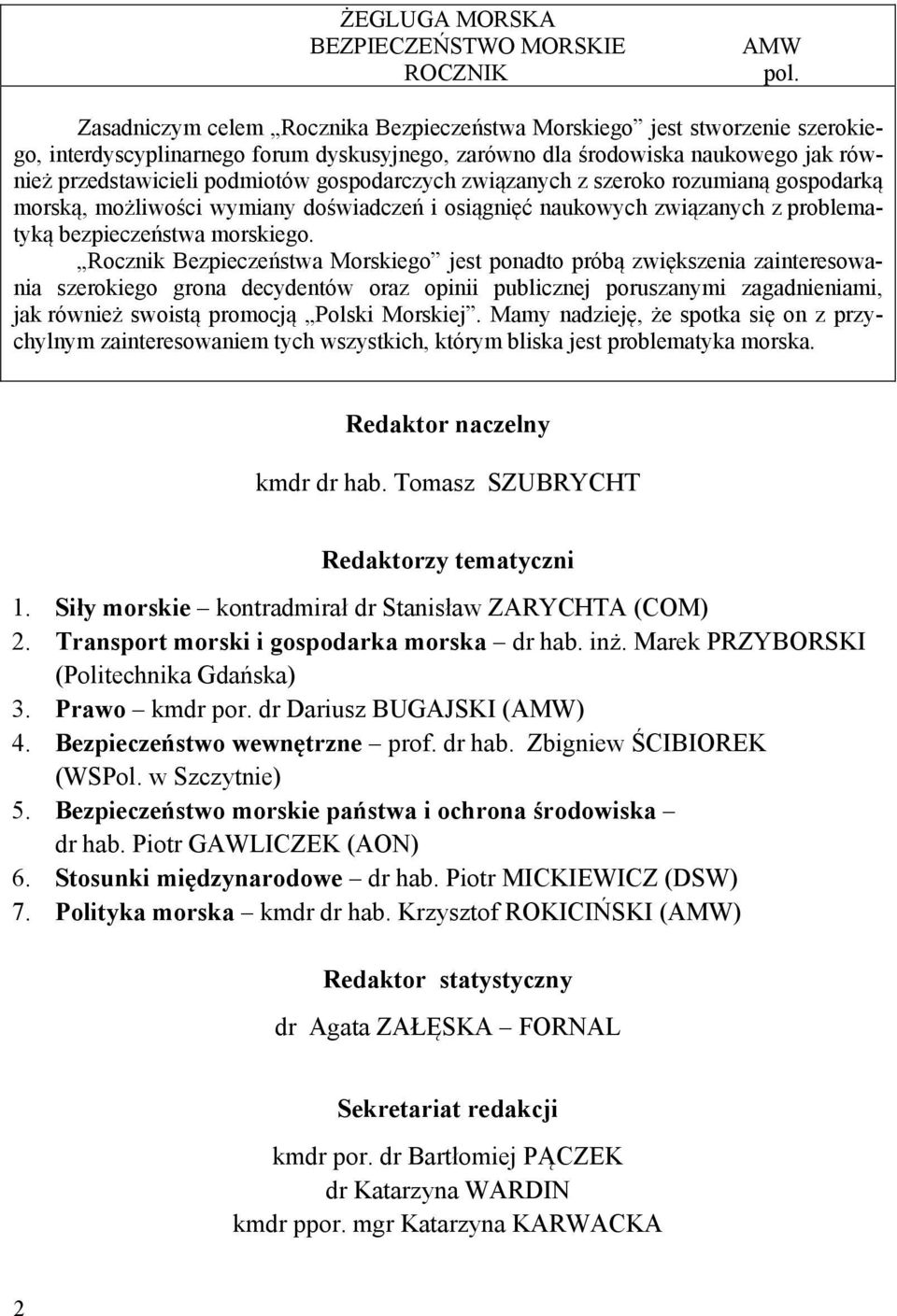 ŻEGLUGA MORSKA
BEZPIECZEŃSTWO MORSKIE AMW
ROCZNIK pol.

Zasadniczym celem „Rocznika Bezpieczeństwa Morskiego” jest stworzenie szerokiego, interdyscyplinarnego forum dyskusyjnego, zarówno dla środowiska naukowego jak również przedstawicieli podmiotów gospodarczych związanych z szeroko rozumianą gospodarką morską, możliwości wymiany doświadczeń i osiągnięć naukowych związanych z problematyką bezpieczeństwa morskiego.

„Rocznik Bezpieczeństwa Morskiego” jest ponadto próbą zwiększenia zainteresowania szerokiego grona decydentów oraz opinii publicznej poruszanymi zagadnieniami, jak również swoistą promocją „Polski Morskiej”. Mamy nadzieję, że spotka się on z przychylnym zainteresowaniem tych wszystkich, którym bliska jest problematyka morska.

Redaktor naczelny

kmdr dr hab. Tomasz SZUBRYCHT

Redaktorzy tematyczni

1. Siły morskie – kontradmirał dr Stanisław ZARYCHTA (COM)
2. Transport morski i gospodarka morska – dr hab. inż. Marek PRZYBORSKI (Politechnika Gdańska)
3. Prawo – kmdr por. dr Dariusz BUGAJSKI (AMW)
4. Bezpieczeństwo wewnętrzne – prof. dr hab. Zbigniew ŚCIBIOREK (WSPol. w Szczytnie)
5. Bezpieczeństwo morskie państwa i ochrona środowiska – dr hab. Piotr GAWLICZEK (AON)
6. Stosunki międzynarodowe – dr hab. Piotr MICKIEWICZ (DSW)
7. Polityka morska – kmdr dr hab. Krzysztof ROKICIŃSKI (AMW)

Redaktor statystyczny

dr Agata ZAŁĘSKA – FORNAL

Sekretariat redakcji

kmdr por. dr Bartłomiej PĄCZEK
dr Katarzyna WARDIN
kmdr ppor. mgr Katarzyna KARWACKA

2